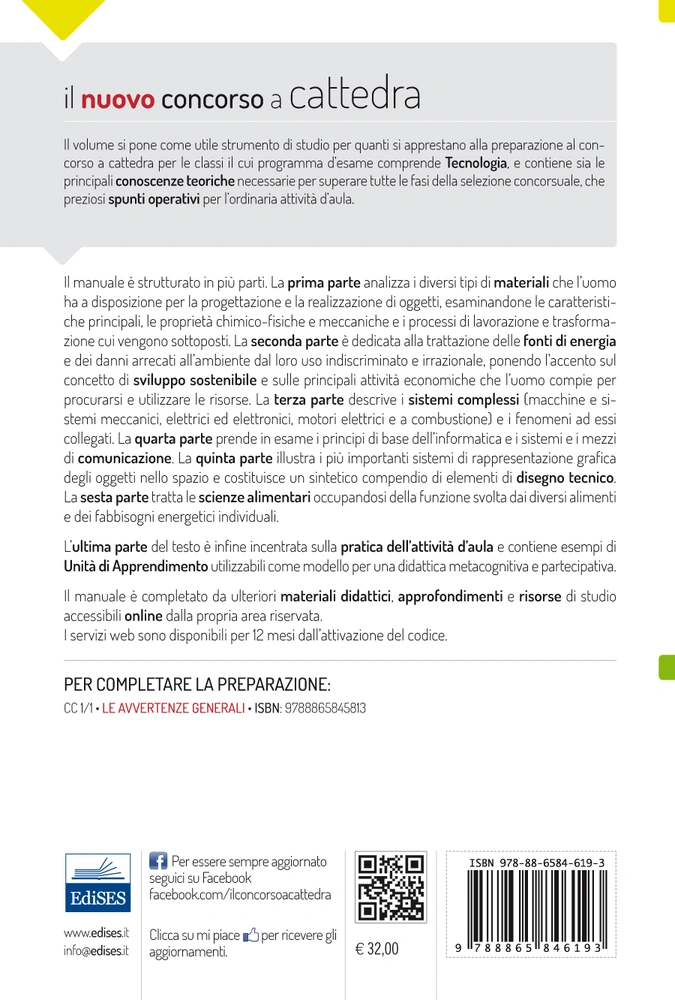 il nuovo concorso a cattedra

Il volume si pone come utile strumento di studio per quanti si apprestano alla preparazione al concorso a cattedra per le classi il cui programma d'esame comprende Tecnologia, e contiene sia le principali conoscenze teoriche necessarie per superare tutte le fasi della selezione concorsuale, che preziosi spunti operativi per l'ordinaria attività d'aula.

Il manuale è strutturato in più parti. La prima parte analizza i diversi tipi di materiali che l'uomo ha a disposizione per la progettazione e la realizzazione di oggetti, esaminandone le caratteristiche principali, le proprietà chimico-fisiche e meccaniche e i processi di lavorazione e trasformazione cui vengono sottoposti. La seconda parte è dedicata alla trattazione delle fonti di energia e dei danni arrecati all'ambiente dal loro uso indiscriminato e irrazionale, ponendo l'accento sul concetto di sviluppo sostenibile e sulle principali attività economiche che l'uomo compie per procurarsi e utilizzare le risorse. La terza parte descrive i sistemi complessi (macchine e sistemi meccanici, elettrici ed elettronici, motori elettrici e a combustione) e i fenomeni ad essi collegati. La quarta parte prende in esame i principi di base dell'informatica e i sistemi e i mezzi di comunicazione. La quinta parte illustra i più importanti sistemi di rappresentazione grafica degli oggetti nello spazio e costituisce un sintetico compendio di elementi di disegno tecnico. La sesta parte tratta le scienze alimentari occupandosi della funzione svolta dai diversi alimenti e dei fabbisogni energetici individuali.

L'ultima parte del testo è infine incentrata sulla pratica dell'attività d'aula e contiene esempi di Unità di Apprendimento utilizzabili come modello per una didattica metacognitiva e partecipativa.

Il manuale è completato da ulteriori materiali didattici, approfondimenti e risorse di studio accessibili online dalla propria area riservata.
I servizi web sono disponibili per 12 mesi dall'attivazione del codice.

PER COMPLETARE LA PREPARAZIONE:
CC 1/1 • LE AVVERTENZE GENERALI • ISBN: 9788865845813

EdiSES
www.edises.it
info@edises.it

Per essere sempre aggiornato seguici su Facebook
facebook.com/ilconcorsoacattedra

Clicca su mi piace per ricevere gli aggiornamenti.

€ 32,00

ISBN 978-88-6584-619-3
9 788865 846193